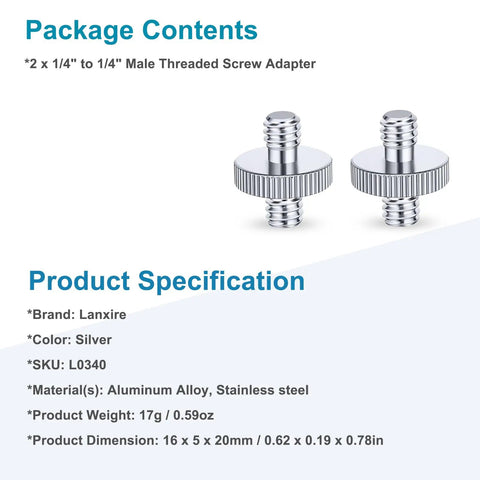 Package Contents

*2 x 1/4" to 1/4" Male Threaded Screw Adapter

Product Specification

*Brand: Lanxire

*Color: Silver

*SKU: L0340

*Material(s): Aluminum Alloy, Stainless steel

*Product Weight: 17g / 0.59oz

*Product Dimension: 16 x 5 x 20mm / 0.62 x 0.19 x 0.78in